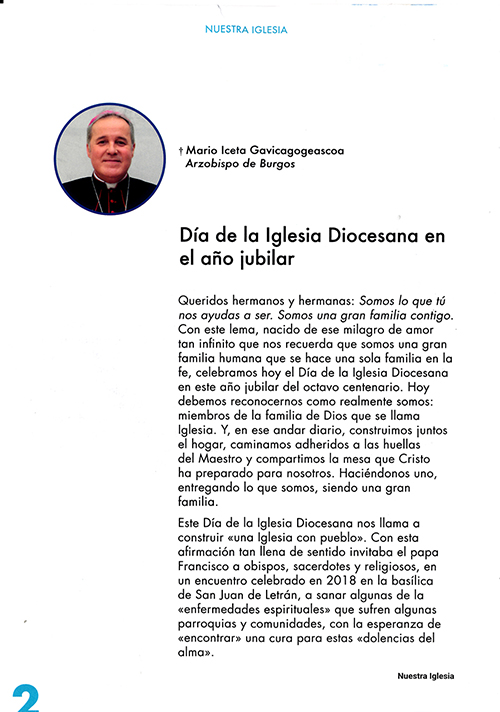 NUESTRA IGLESIA

† Mario Iceta Gavicagogeascoa
Arzobispo de Burgos

Día de la Iglesia Diocesana en el año jubilar

Queridos hermanos y hermanas: Somos lo que tú nos ayudas a ser. Somos una gran familia contigo. Con este lema, nacido de ese milagro de amor tan infinito que nos recuerda que somos una gran familia humana que se hace una sola familia en la fe, celebramos hoy el Día de la Iglesia Diocesana en este año jubilar del octavo centenario. Hoy debemos reconocernos como realmente somos: miembros de la familia de Dios que se llama Iglesia. Y, en ese andar diario, construimos juntos el hogar, caminamos adheridos a las huellas del Maestro y compartimos la mesa que Cristo ha preparado para nosotros. Haciéndonos uno, entregando lo que somos, siendo una gran familia.

Este Día de la Iglesia Diocesana nos llama a construir «una Iglesia con pueblo». Con esta afirmación tan llena de sentido invitaba el papa Francisco a obispos, sacerdotes y religiosos, en un encuentro celebrado en 2018 en la basílica de San Juan de Letrán, a sanar algunas de la «enfermedades espirituales» que sufren algunas parroquias y comunidades, con la esperanza de «encontrar» una cura para estas «dolencias del alma».

Nuestra Iglesia

2